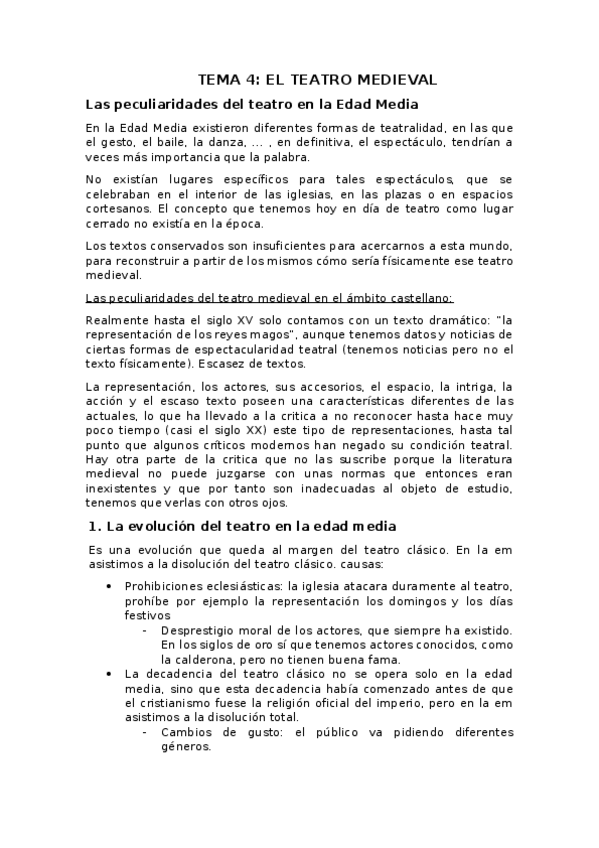 TEMA 4: EL TEATRO MEDIEVAL

Las peculiaridades del teatro en la Edad Media

En la Edad Media existieron diferentes formas de teatralidad, en las que el gesto, el baile, la danza, ... , en definitiva, el espectáculo, tendrían a veces más importancia que la palabra.

No existían lugares específicos para tales espectáculos, que se celebraban en el interior de las iglesias, en las plazas o en espacios cortesanos. El concepto que tenemos hoy en día de teatro como lugar cerrado no existía en la época.

Los textos conservados son insuficientes para acercarnos a esta mundo, para reconstruir a partir de los mismos cómo sería físicamente ese teatro medieval.

Las peculiaridades del teatro medieval en el ámbito castellano:

Realmente hasta el siglo XV solo contamos con un texto dramático: "la representación de los reyes magos", aunque tenemos datos y noticias de ciertas formas de espectacularidad teatral (tenemos noticias pero no el texto físicamente). Escasez de textos.

La representación, los actores, sus accesorios, el espacio, la intriga, la acción y el escaso texto poseen una características diferentes de las actuales, lo que ha llevado a la critica a no reconocer hasta hace muy poco tiempo (casi el siglo XX) este tipo de representaciones, hasta tal punto que algunos críticos modernos han negado su condición teatral. Hay otra parte de la critica que no las suscribe porque la literatura medieval no puede juzgarse con unas normas que entonces eran inexistentes y que por tanto son inadecuadas al objeto de estudio, tenemos que verlas con otros ojos.

1. La evolución del teatro en la edad media

Es una evolución que queda al margen del teatro clásico. En la em asistimos a la disolución del teatro clásico. causas:

• Prohibiciones eclesiásticas: la iglesia atacara duramente al teatro, prohíbe por ejemplo la representación los domingos y los días festivos
 - Desprestigio moral de los actores, que siempre ha existido. En los siglos de oro sí que tenemos actores conocidos, como la calderona, pero no tienen buena fama.
• La decadencia del teatro clásico no se opera solo en la edad media, sino que esta decadencia había comenzado antes de que el cristianismo fuese la religión oficial del imperio, pero en la em asistimos a la disolución total.
 - Cambios de gusto: el público va pidiendo diferentes géneros.